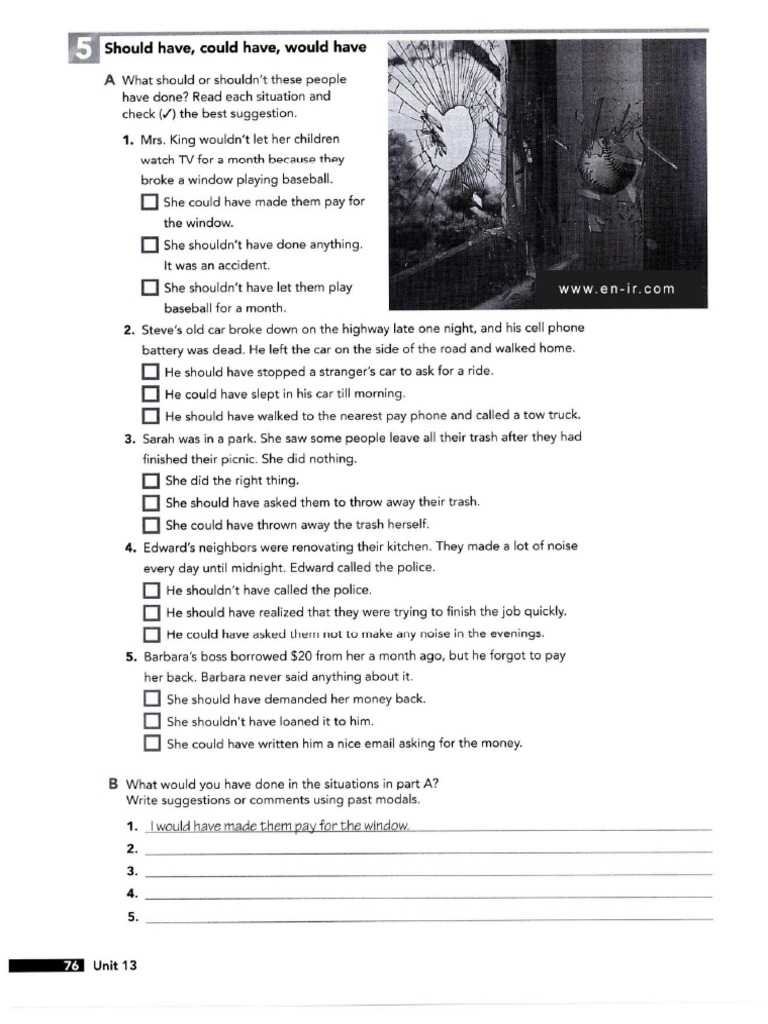 5 Should have, could have, would have

A What should or shouldn't these people have done? Read each situation and check (✓) the best suggestion.

1. Mrs. King wouldn't let her children watch TV for a month because they broke a window playing baseball.
☐ She could have made them pay for the window.
☐ She shouldn't have done anything. It was an accident.
☐ She shouldn't have let them play baseball for a month.

www.en-ir.com

2. Steve's old car broke down on the highway late one night, and his cell phone battery was dead. He left the car on the side of the road and walked home.
☐ He should have stopped a stranger's car to ask for a ride.
☐ He could have slept in his car till morning.
☐ He should have walked to the nearest pay phone and called a tow truck.

3. Sarah was in a park. She saw some people leave all their trash after they had finished their picnic. She did nothing.
☐ She did the right thing.
☐ She should have asked them to throw away their trash.
☐ She could have thrown away the trash herself.

4. Edward's neighbors were renovating their kitchen. They made a lot of noise every day until midnight. Edward called the police.
☐ He shouldn't have called the police.
☐ He should have realized that they were trying to finish the job quickly.
☐ He could have asked them not to make any noise in the evenings.

5. Barbara's boss borrowed $20 from her a month ago, but he forgot to pay her back. Barbara never said anything about it.
☐ She should have demanded her money back.
☐ She shouldn't have loaned it to him.
☐ She could have written him a nice email asking for the money.

B What would you have done in the situations in part A? Write suggestions or comments using past modals.

1. I would have made them pay for the window.
2.
3.
4.
5.

76 Unit 13